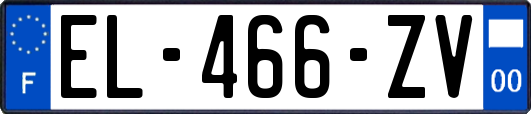 F
EL-466-ZV
00